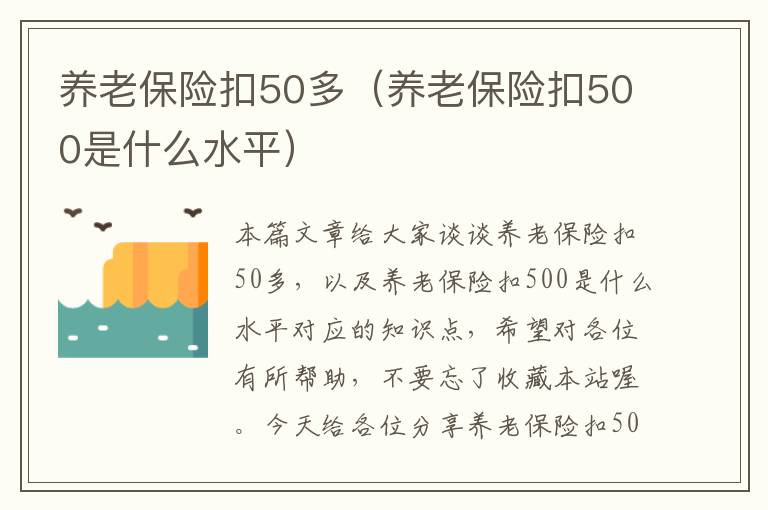 养老保险扣50多（养老保险扣500是什么水平）

本篇文章给大家谈谈养老保险扣50多，以及养老保险扣500是什么水平对应的知识点，希望对各位有所帮助，不要忘了收藏本站喔。今天给各位分享养老保险扣50